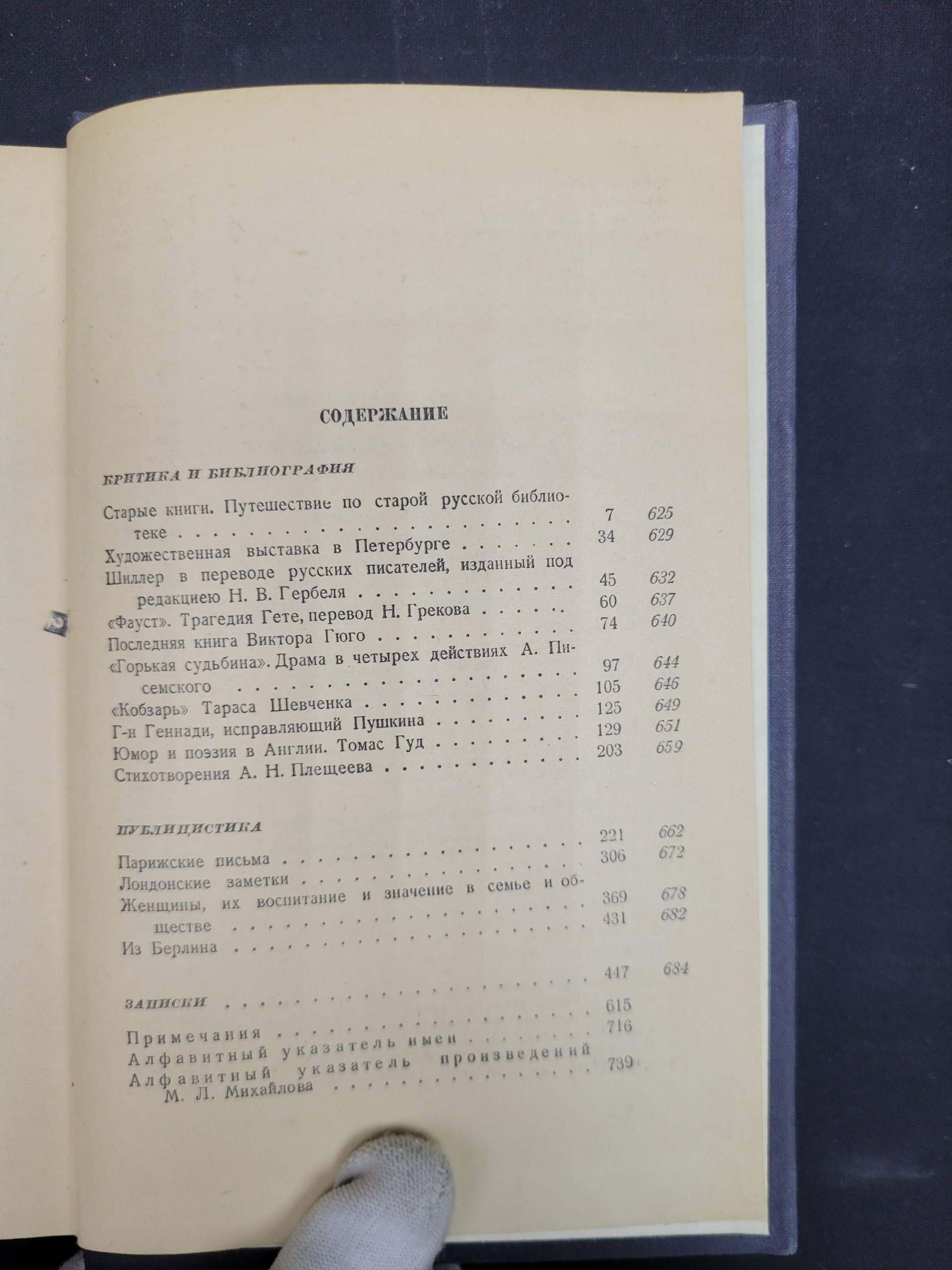 СОДЕРЖАНИЕ

КРИТИКА И БИБЛИОГРАФИЯ

Старые книги. Путешествие по старой русской библиотеке 7 625
Художественная выставка в Петербурге 34 629
Шиллер в переводе русских писателей, изданный под редакциею Н. В. Гербеля 45 632
«Фауст». Трагедия Гете, перевод Н. Грекова 60 637
Последняя книга Виктора Гюго 74 640
«Горькая судьбина». Драма в четырех действиях А. Писемского 97 644
«Кобзарь» Тараса Шевченка 105 646
Г-н Геннади, исправляющий Пушкина 125 649
Юмор и поэзия в Англии. Томас Гуд 129 651
Стихотворения А. Н. Плещеева 203 659

ПУБЛИЦИСТИКА

Парижские письма 221 662
Лондонские заметки 306 672
Женщины, их воспитание и значение в семье и обществе 369 678
Из Берлина 431 682

ЗАПИСКИ 447 684

Примечания 615
Алфавитный указатель имен 716
Алфавитный указатель произведений М. Л. Михайлова 739